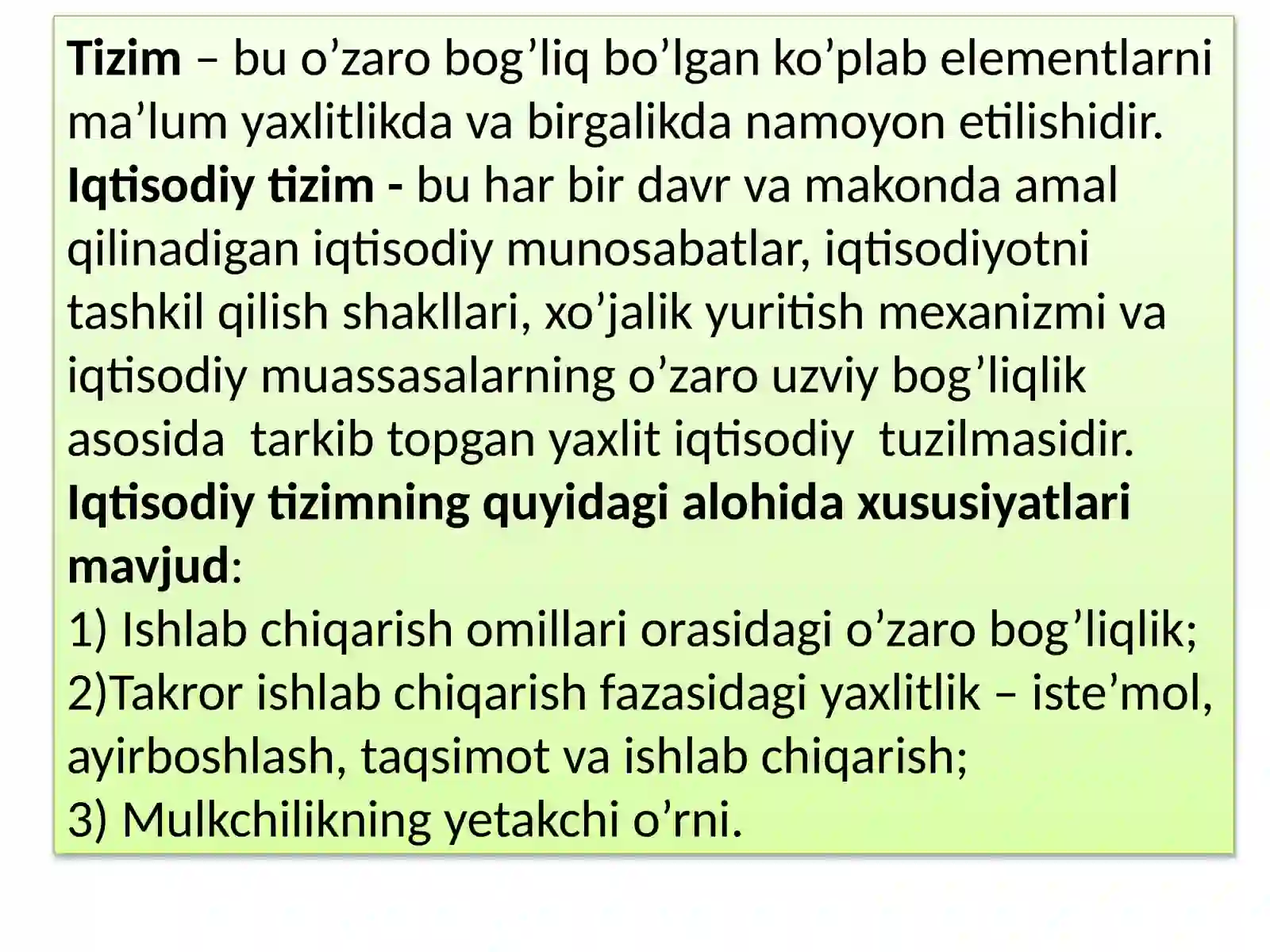 Tizim – bu o'zaro bog'liq bo'lgan ko'plab elementlarni ma'lum yaxlitlikda va birgalikda namoyon etilishidir.

Iqtisodiy tizim - bu har bir davr va makonda amal qilinadigan iqtisodiy munosabatlar, iqtisodiyotni tashkil qilish shakllari, xo'jalik yuritish mexanizmi va iqtisodiy muassasalarning o'zaro uzviy bog'liqlik asosida tarkib topgan yaxlit iqtisodiy tuzilmasidir.

Iqtisodiy tizimning quyidagi alohida xususiyatlari mavjud:

1) Ishlab chiqarish omillari orasidagi o'zaro bog'liqlik;
2)Takror ishlab chiqarish fazasidagi yaxlitlik – iste'mol, ayirboshlash, taqsimot va ishlab chiqarish;
3) Mulkchilikning yetakchi o'rni.